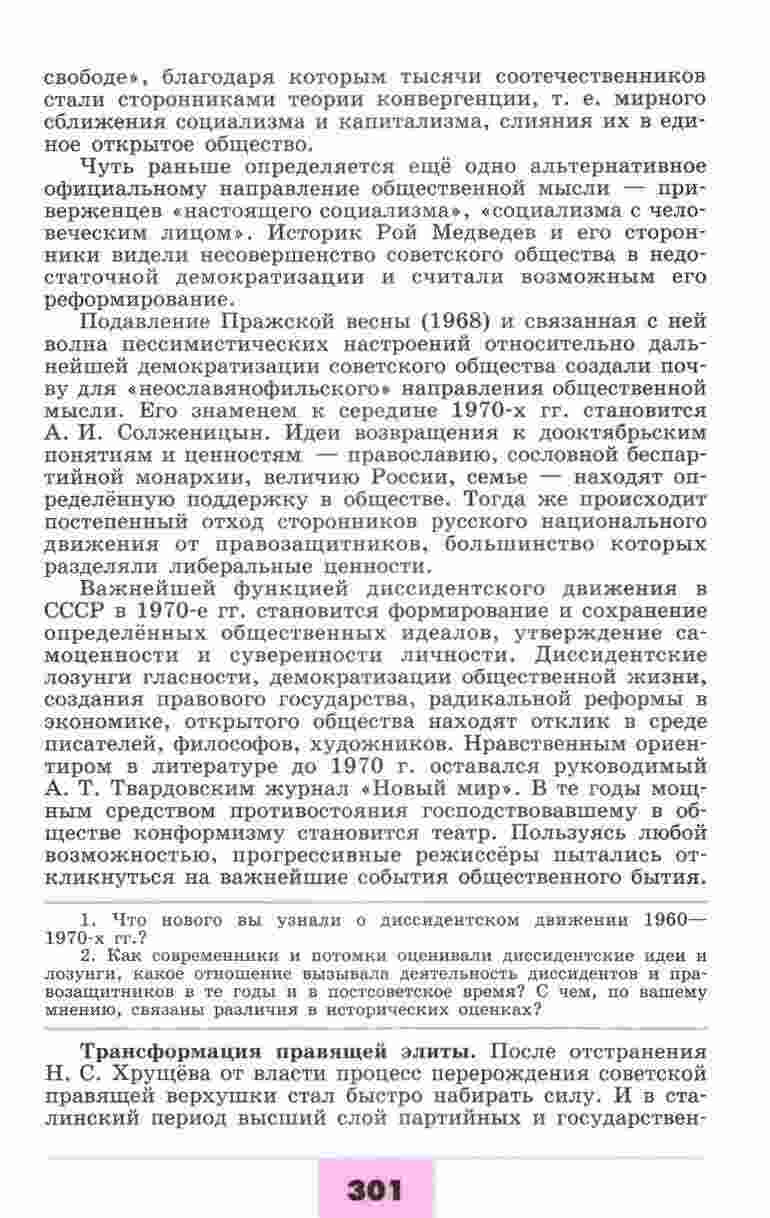 свободе», благодаря которым тысячи соотечественников стали сторонниками теории конвергенции, т. е. мирного сближения социализма и капитализма, слияния их в единое открытое общество.

Чуть раньше определяется ещё одно альтернативное официальному направление общественной мысли — приверженцев «настоящего социализма», «социализма с человеческим лицом». Историк Рой Медведев и его сторонники видели несовершенство советского общества в недостаточной демократизации и считали возможным его реформирование.

Подавление Пражской весны (1968) и связанная с ней волна пессимистических настроений относительно дальнейшей демократизации советского общества создали почву для «неославянофильского» направления общественной мысли. Его знаменем к середине 1970-х гг. становится А. И. Солженицын. Идеи возвращения к дооктябрьским понятиям и ценностям — православию, сословной беспартийной монархии, величию России, семье — находят определённую поддержку в обществе. Тогда же происходит постепенный отход сторонников русского национального движения от правозащитников, большинство которых разделяли либеральные ценности.

Важнейшей функцией диссидентского движения в СССР в 1970-е гг. становится формирование и сохранение определённых общественных идеалов, утверждение самоценности и суверенности личности. Диссидентские лозунги гласности, демократизации общественной жизни, создания правового государства, радикальной реформы в экономике, открытого общества находят отклик в среде писателей, философов, художников. Нравственным ориентиром в литературе до 1970 г. оставался руководимый А. Т. Твардовским журнал «Новый мир». В те годы мощным средством противостояния господствовавшему в обществе конформизму становится театр. Пользуясь любой возможностью, прогрессивные режиссёры пытались откликнуться на важнейшие события общественного бытия.

1. Что нового вы узнали о диссидентском движении 1960—1970-х гг.?
2. Как современники и потомки оценивали диссидентские идеи и лозунги, какое отношение вызывала деятельность диссидентов и правозащитников в те годы и в постсоветское время? С чем, по вашему мнению, связаны различия в исторических оценках?

Трансформация правящей элиты. После отстранения Н. С. Хрущёва от власти процесс перерождения советской правящей верхушки стал быстро набирать силу. И в сталинский период высший слой партийных и государствен-

301